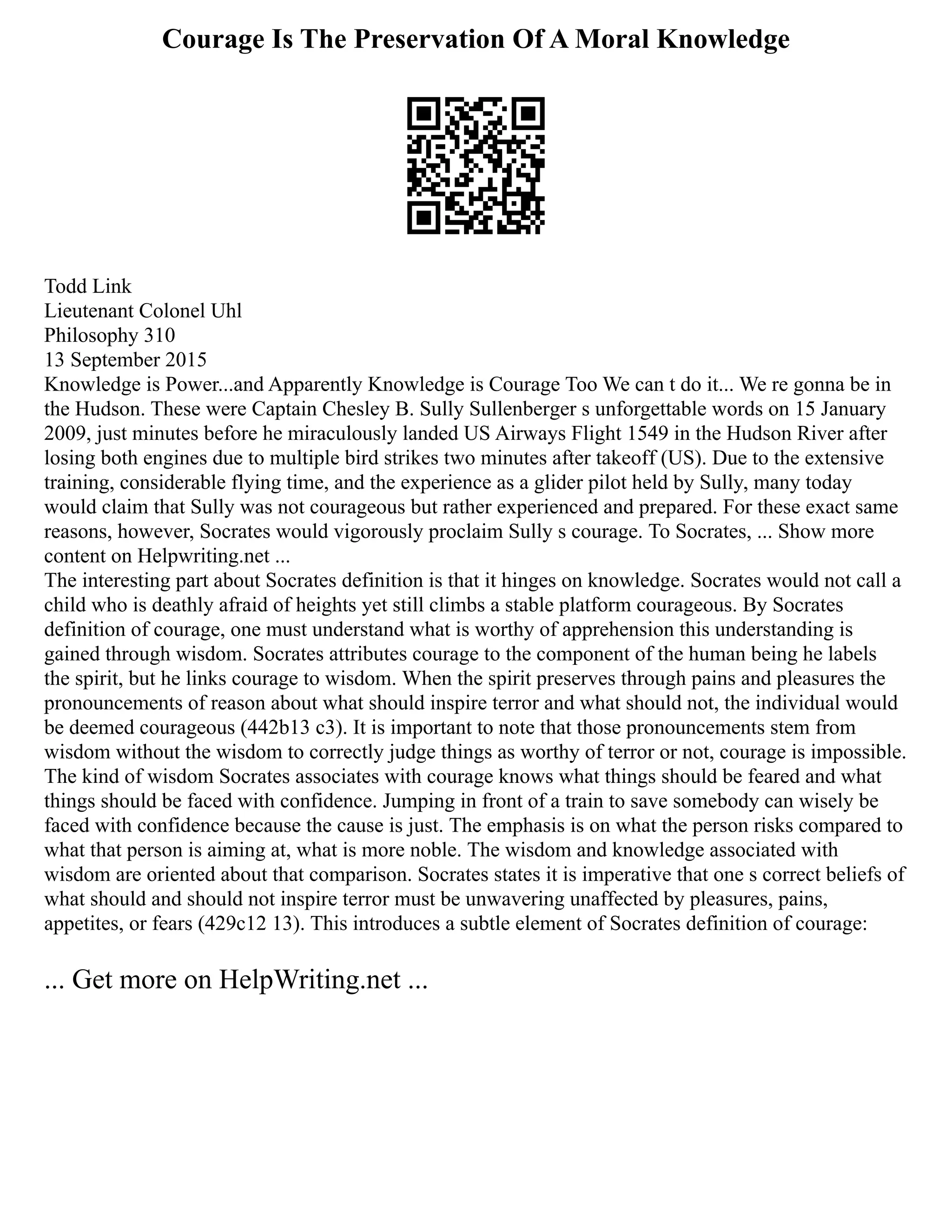 Courage Is The Preservation Of A Moral Knowledge

Todd Link
Lieutenant Colonel Uhl
Philosophy 310
13 September 2015
Knowledge is Power...and Apparently Knowledge is Courage Too We can t do it... We re gonna be in the Hudson. These were Captain Chesley B. Sully Sullenberger s unforgettable words on 15 January 2009, just minutes before he miraculously landed US Airways Flight 1549 in the Hudson River after losing both engines due to multiple bird strikes two minutes after takeoff (US). Due to the extensive training, considerable flying time, and the experience as a glider pilot held by Sully, many today would claim that Sully was not courageous but rather experienced and prepared. For these exact same reasons, however, Socrates would vigorously proclaim Sully s courage. To Socrates, ... Show more content on Helpwriting.net ...
The interesting part about Socrates definition is that it hinges on knowledge. Socrates would not call a child who is deathly afraid of heights yet still climbs a stable platform courageous. By Socrates definition of courage, one must understand what is worthy of apprehension this understanding is gained through wisdom. Socrates attributes courage to the component of the human being he labels the spirit, but he links courage to wisdom. When the spirit preserves through pains and pleasures the pronouncements of reason about what should inspire terror and what should not, the individual would be deemed courageous (442b13 c3). It is important to note that those pronouncements stem from wisdom without the wisdom to correctly judge things as worthy of terror or not, courage is impossible. The kind of wisdom Socrates associates with courage knows what things should be feared and what things should be faced with confidence. Jumping in front of a train to save somebody can wisely be faced with confidence because the cause is just. The emphasis is on what the person risks compared to what that person is aiming at, what is more noble. The wisdom and knowledge associated with wisdom are oriented about that comparison. Socrates states it is imperative that one s correct beliefs of what should and should not inspire terror must be unwavering unaffected by pleasures, pains, appetites, or fears (429c12 13). This introduces a subtle element of Socrates definition of courage:

... Get more on HelpWriting.net ...